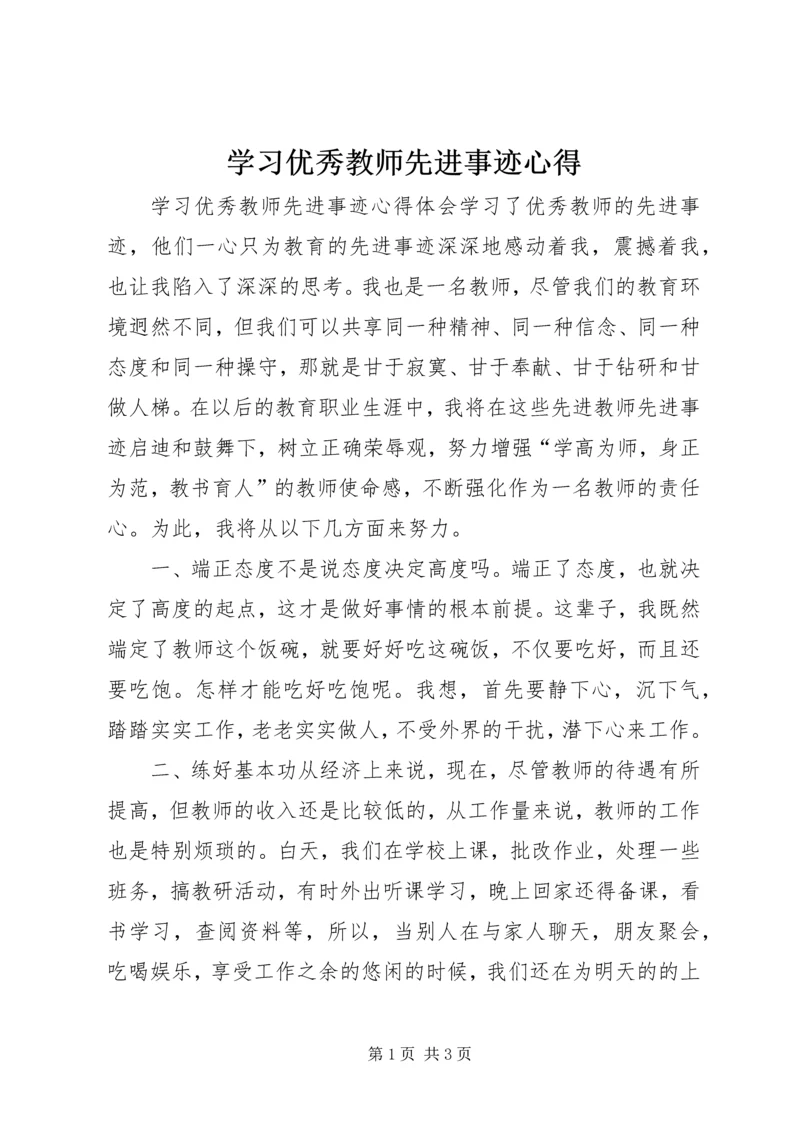 学习优秀教师先进事迹心得

学习优秀教师先进事迹心得体会学习了优秀教师的先进事迹，他们一心只为教育的先进事迹深深地感动着我，震撼着我，也让我陷入了深深的思考。我也是一名教师，尽管我们的教育环境迥然不同，但我们可以共享同一种精神、同一种信念、同一种态度和同一种操守，那就是甘于寂寞、甘于奉献、甘于钻研和甘做人梯。在以后的教育职业生涯中，我将在这些先进教师先进事迹启迪和鼓舞下，树立正确荣辱观，努力增强“学高为师，身正为范，教书育人”的教师使命感，不断强化作为一名教师的责任心。为此，我将从以下几方面来努力。

一、端正态度不是说态度决定高度吗。端正了态度，也就决定了高度的起点，这才是做好事情的根本前提。这辈子，我既然端定了教师这个饭碗，就要好好吃这碗饭，不仅要吃好，而且还要吃饱。怎样才能吃好吃饱呢。我想，首先要静下心，沉下气，踏踏实实工作，老老实实做人，不受外界的干扰，潜下心来工作。

二、练好基本功从经济上来说，现在，尽管教师的待遇有所提高，但教师的收入还是比较低的，从工作量来说，教师的工作也是特别烦琐的。白天，我们在学校上课，批改作业，处理一些班务，搞教研活动，有时外出听课学习，晚上回家还得备课，看书学习，查阅资料等，所以，当别人在与家人聊天，朋友聚会，吃喝娱乐，享受工作之余的悠闲的时候，我们还在为明天的的上

第 1 页 共 3 页